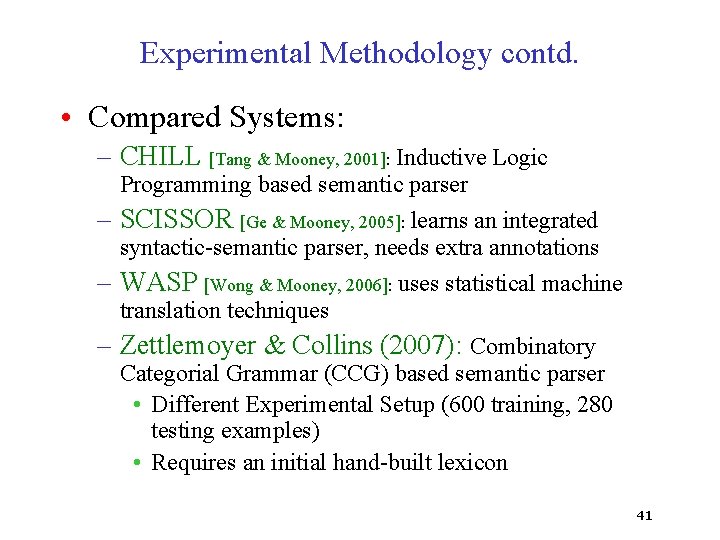 Experimental Methodology contd.

• Compared Systems:

– CHILL [Tang & Mooney, 2001]: Inductive Logic Programming based semantic parser

– SCISSOR [Ge & Mooney, 2005]: learns an integrated syntactic-semantic parser, needs extra annotations

– WASP [Wong & Mooney, 2006]: uses statistical machine translation techniques

– Zettlemoyer & Collins (2007): Combinatory Categorial Grammar (CCG) based semantic parser

• Different Experimental Setup (600 training, 280 testing examples)

• Requires an initial hand-built lexicon

41